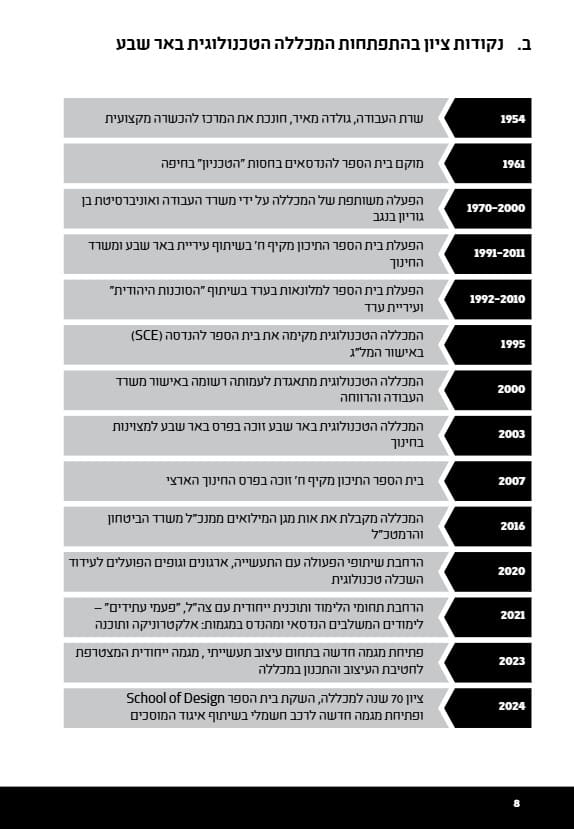 ב. נקודות ציון בהתפתחות המכללה הטכנולוגית באר שבע

1954
שרת העבודה, גולדה מאיר, חונכת את המרכז להכשרה מקצועית

1961
מוקם בית הספר להנדסאים בחסות "הטכניון" בחיפה

1970-2000
הפעלה משותפת של המכללה על ידי משרד העבודה ואוניברסיטת בן גוריון בנגב

1991-2011
הפעלת בית הספר התיכון מקיף ח' בשיתוף עיריית באר שבע ומשרד החינוך

1992-2010
הפעלת בית הספר למלונאות בערד בשיתוף "הסוכנות היהודית" ועיריית ערד

1995
המכללה הטכנולוגית מקימה את בית הספר להנדסה (SCE) באישור המל"ג

2000
המכללה הטכנולוגית מתאגדת לעמותה רשומה באישור משרד העבודה והרווחה

2003
המכללה הטכנולוגית באר שבע זוכה בפרס באר שבע למצוינות בחינוך

2007
בית הספר התיכון מקיף ח' זוכה בפרס החינוך הארצי

2016
המכללה מקבלת את אות מגן המילואים ממנכ"ל משרד הביטחון והרמטכ"ל

2020
הרחבת שיתופי הפעולה עם התעשייה, ארגונים וגופים הפועלים לעידוד השכלה טכנולוגית

2021
הרחבת תחומי הלימוד ותוכנית ייחודית עם צה"ל, "פעמי עתידים" – לימודים המשלבים הנדסאי ומהנדס במגמות: אלקטרוניקה ותוכנה

2023
פתיחת מגמה חדשה בתחום עיצוב תעשייתי , מגמה ייחודית המצטרפת לחטיבת העיצוב והתכנון במכללה

2024
ציון 70 שנה למכללה, השקת בית הספר School of Design ופתיחת מגמה חדשה לרכב חשמלי בשיתוף איגוד המוסכים

8